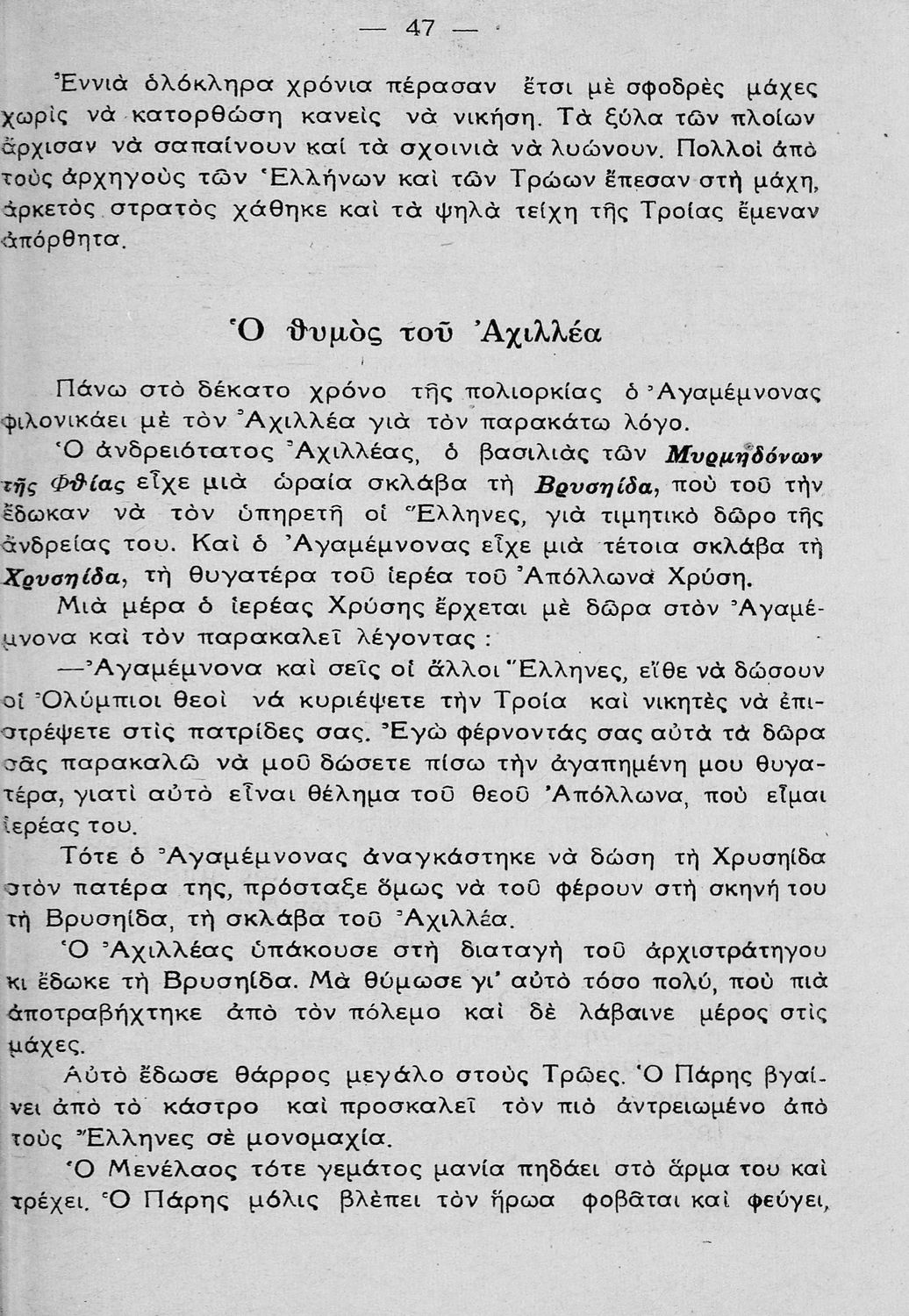 — 47 —

Ἐννιὰ ὁλόκληρα χρόνια πέρασαν ἔτσι μὲ σφοδρὲς μάχες χωρὶς νὰ κατορθώση κανεὶς νὰ νικήση. Τὰ ξύλα τῶν πλοίων ἄρχισαν νὰ σαπαίνουν καὶ τὰ σχοινιὰ νὰ λυώνουν. Πολλοὶ ἀπὸ τοὺς ἀρχηγοὺς τῶν Ἑλλήνων καὶ τῶν Τρώων ἔπεσαν στὴ μάχη, ἀρκετὸς στρατὸς χάθηκε καὶ τὰ ψηλὰ τείχη τῆς Τροίας ἔμεναν ἀπόρθητα.

Ὁ θυμὸς τοῦ Ἀχιλλέα

Πάνω στὸ δέκατο χρόνο τῆς πολιορκίας ὁ Ἀγαμέμνονας φιλονικάει μὲ τὸν Ἀχιλλέα γιὰ τὸν παρακάτω λόγο.

Ὁ ἀνδρειότατος Ἀχιλλέας, ὁ βασιλιὰς τῶν Μυρμηδόνων τῆς Φθίας εἶχε μιὰ ὡραία σκλάβα τὴ Βρυσηίδα, ποὺ τοῦ τὴν ἔδωκαν νὰ τὸν ὑπηρετῆ οἱ Ἕλληνες, γιὰ τιμητικὸ δῶρο τῆς ἀνδρείας του. Καὶ ὁ Ἀγαμέμνονας εἶχε μιὰ τέτοια σκλάβα τὴ Χρυσηίδα, τὴ θυγατέρα τοῦ ἱερέα τοῦ Ἀπόλλωνα Χρύση.

Μιὰ μέρα ὁ ἱερέας Χρύσης ἔρχεται μὲ δῶρα στὸν Ἀγαμέμνονα καὶ τὸν παρακαλεῖ λέγοντας :

—Ἀγαμέμνονα καὶ σεῖς οἱ ἄλλοι Ἕλληνες, εἴθε νὰ δώσουν οἱ Ὀλύμπιοι θεοὶ νὰ κυριέψετε τὴν Τροία καὶ νικητὲς νὰ ἐπιστρέψετε στὶς πατρίδες σας. Ἐγὼ φέρνοντάς σας αὐτὰ τὰ δῶρα σᾶς παρακαλῶ νὰ μοῦ δώσετε πίσω τὴν ἀγαπημένη μου θυγατέρα, γιατὶ αὐτὸ εἶναι θέλημα τοῦ θεοῦ Ἀπόλλωνα, ποὺ εἶμαι ἱερέας του.

Τότε ὁ Ἀγαμέμνονας ἀναγκάστηκε νὰ δώση τὴ Χρυσηίδα στὸν πατέρα της, πρόσταξε ὅμως νὰ τοῦ φέρουν στὴ σκηνή του τὴ Βρυσηίδα, τὴ σκλάβα τοῦ Ἀχιλλέα.

Ὁ Ἀχιλλέας ὑπάκουσε στὴ διαταγὴ τοῦ ἀρχιστράτηγου κι ἔδωκε τὴ Βρυσηίδα. Μὰ θύμωσε γι' αὐτὸ τόσο πολύ, ποὺ πιὰ ἀποτραβήχτηκε ἀπὸ τὸν πόλεμο καὶ δὲ λάβαινε μέρος στὶς μάχες.

Αὐτὸ ἔδωσε θάρρος μεγάλο στοὺς Τρῶες. Ὁ Πάρης βγαίνει ἀπὸ τὸ κάστρο καὶ προσκαλεῖ τὸν πιὸ ἀντρειωμένο ἀπὸ τοὺς Ἕλληνες σὲ μονομαχία.

Ὁ Μενέλαος τότε γεμάτος μανία πηδάει στὸ ἅρμα του καὶ τρέχει. Ὁ Πάρης μόλις βλέπει τὸν ἥρωα φοβᾶται καὶ φεύγει,